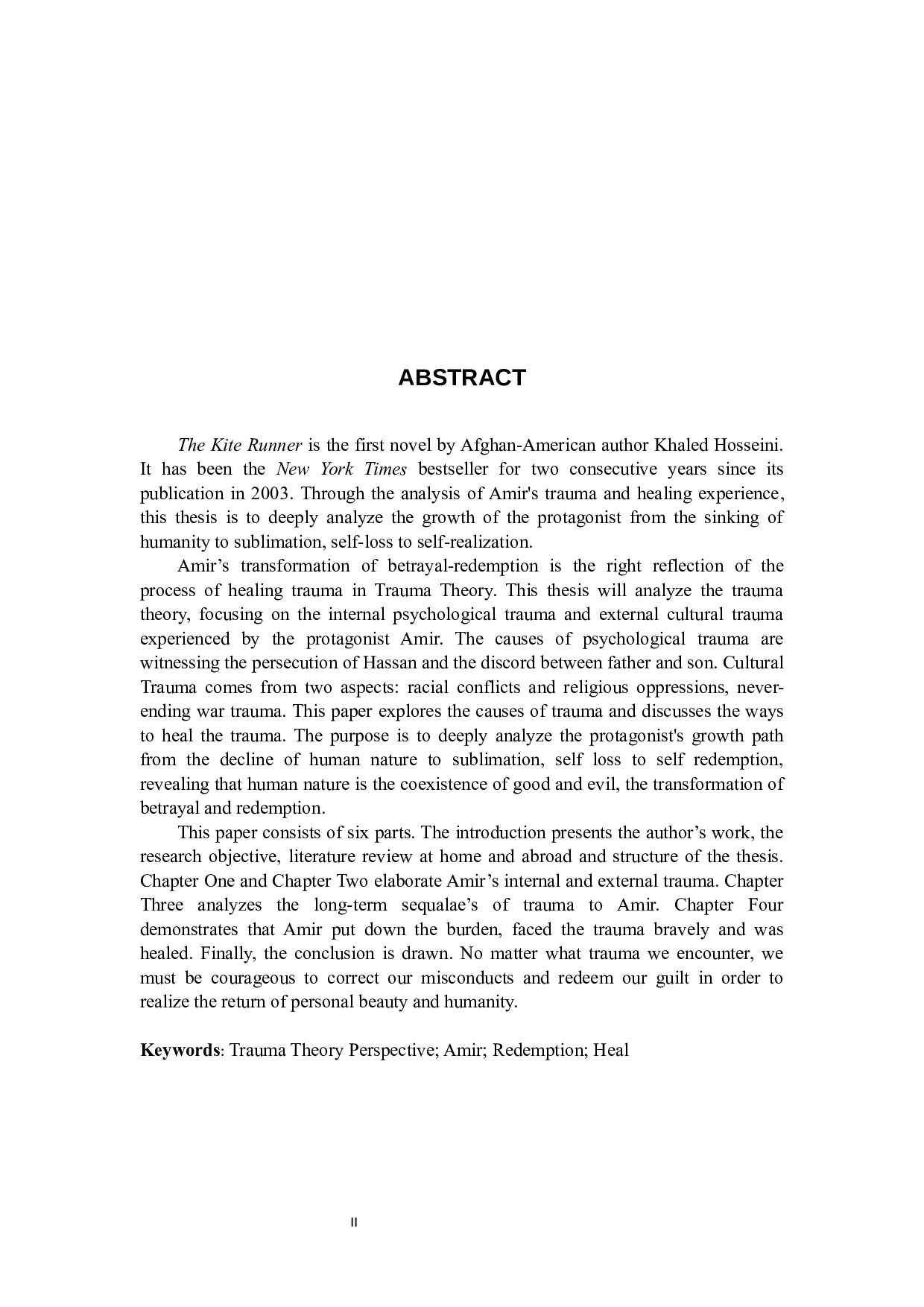 ABSTRACT

The Kite Runner is the first novel by Afghan-American author Khaled Hosseini. It has been the New York Times bestseller for two consecutive years since its publication in 2003. Through the analysis of Amir's trauma and healing experience, this thesis is to deeply analyze the growth of the protagonist from the sinking of humanity to sublimation, self-loss to self-realization.

Amir’s transformation of betrayal-redemption is the right reflection of the process of healing trauma in Trauma Theory. This thesis will analyze the trauma theory, focusing on the internal psychological trauma and external cultural trauma experienced by the protagonist Amir. The causes of psychological trauma are witnessing the persecution of Hassan and the discord between father and son. Cultural Trauma comes from two aspects: racial conflicts and religious oppressions, never-ending war trauma. This paper explores the causes of trauma and discusses the ways to heal the trauma. The purpose is to deeply analyze the protagonist's growth path from the decline of human nature to sublimation, self loss to self redemption, revealing that human nature is the coexistence of good and evil, the transformation of betrayal and redemption.

This paper consists of six parts. The introduction presents the author’s work, the research objective, literature review at home and abroad and structure of the thesis. Chapter One and Chapter Two elaborate Amir’s internal and external trauma. Chapter Three analyzes the long-term sequalae’s of trauma to Amir. Chapter Four demonstrates that Amir put down the burden, faced the trauma bravely and was healed. Finally, the conclusion is drawn. No matter what trauma we encounter, we must be courageous to correct our misconducts and redeem our guilt in order to realize the return of personal beauty and humanity.

Keywords: Trauma Theory Perspective; Amir; Redemption; Heal

II